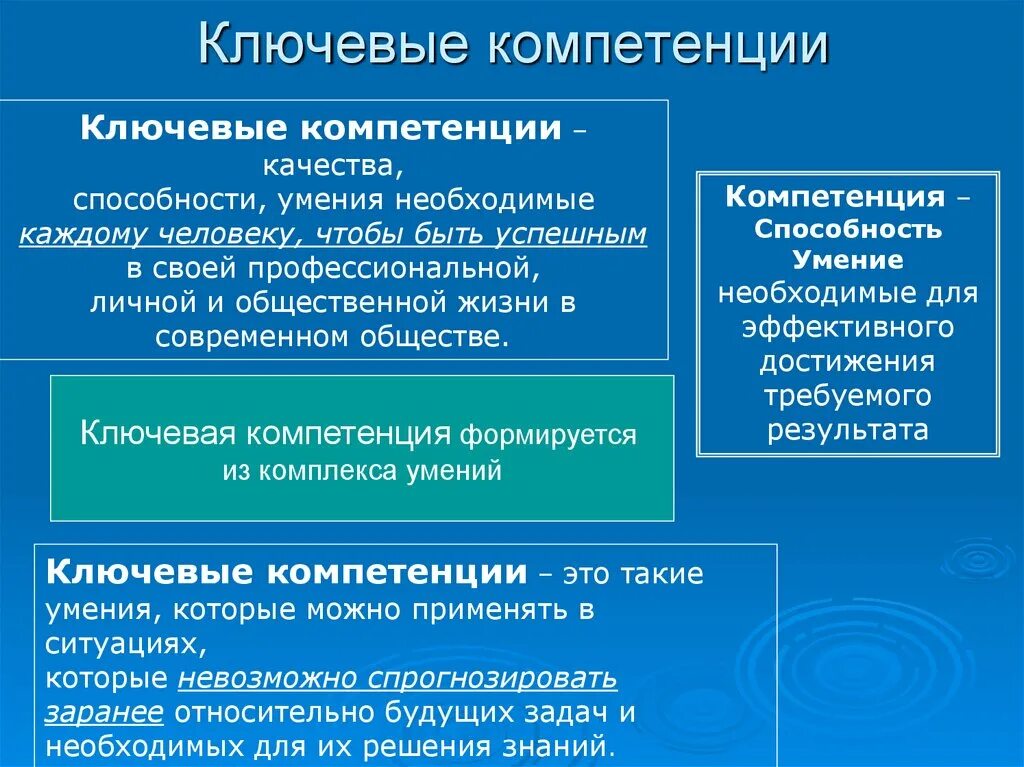 Ключевые компетенции

Ключевые компетенции – качества, способности, умения необходимые каждому человеку, чтобы быть успешным в своей профессиональной, личной и общественной жизни в современном обществе.

Компетенция – Способность Умение необходимые для эффективного достижения требуемого результата

Ключевая компетенция формируется из комплекса умений

Ключевые компетенции – это такие умения, которые можно применять в ситуациях,
которые невозможно спрогнозировать заранее относительно будущих задач и необходимых для их решения знаний.